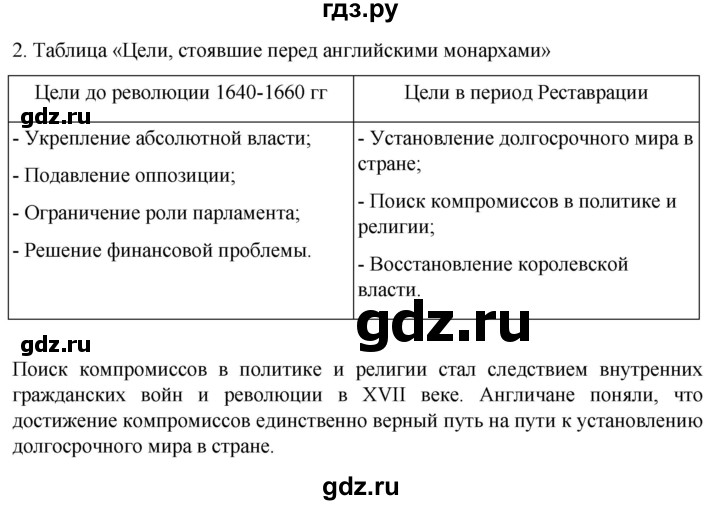 гдз.ру

2. Таблица «Цели, стоявшие перед английскими монархами»

| Цели до революции 1640-1660 гг | Цели в период Реставрации |
|---|---|
| - Укрепление абсолютной власти; - Подавление оппозиции; - Ограничение роли парламента; - Решение финансовой проблемы. | - Установление долгосрочного мира в стране; - Поиск компромиссов в политике и религии; - Восстановление королевской власти. |

gdz.ru

gdz.ru

gdz.ru

Поиск компромиссов в политике и религии стал следствием внутренних гражданских войн и революции в XVII веке. Англичане поняли, что достижение компромиссов единственно верный путь на пути к установлению долгосрочного мира в стране.

gdz.ru